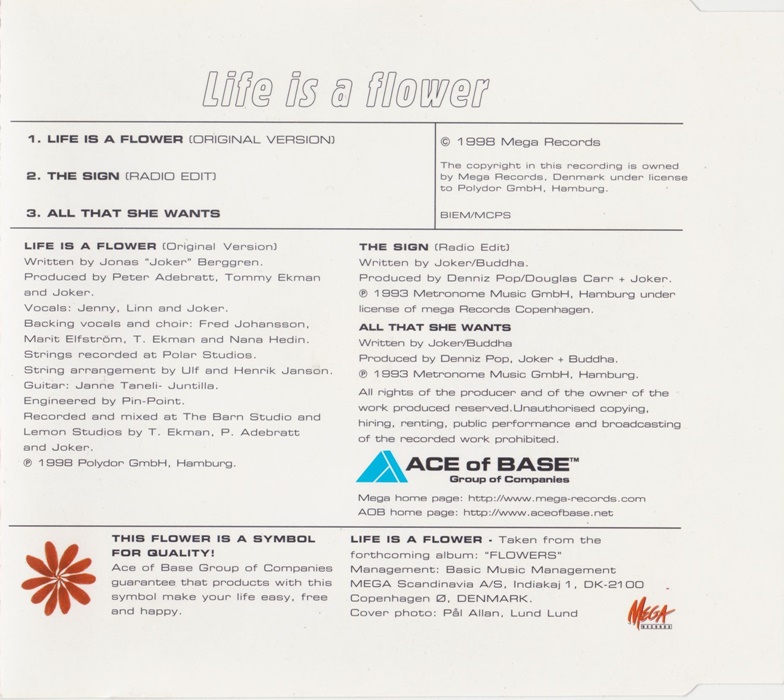 Life is a flower

1. LIFE IS A FLOWER (ORIGINAL VERSION)

2. THE SIGN (RADIO EDIT)

3. ALL THAT SHE WANTS

© 1998 Mega Records

The copyright in this recording is owned by Mega Records, Denmark under license to Polydor GmbH, Hamburg.

BIEM/MCPS

LIFE IS A FLOWER (Original Version)
Written by Jonas "Joker" Berggren.
Produced by Peter Adebratt, Tommy Ekman and Joker.
Vocals: Jenny, Linn and Joker.
Backing vocals and choir: Fred Johansson, Marit Elfström, T. Ekman and Nana Hedin.
Strings recorded at Polar Studios.
String arrangement by Ulf and Henrik Janson.
Guitar: Janne Taneli- Juntilla.
Engineered by Pin-Point.
Recorded and mixed at The Barn Studio and Lemon Studios by T. Ekman, P. Adebratt and Joker.
℗ 1998 Polydor GmbH, Hamburg.

THE SIGN (Radio Edit)
Written by Joker/Buddha.
Produced by Denniz Pop/Douglas Carr + Joker.
℗ 1993 Metronome Music GmbH, Hamburg under license of mega Records Copenhagen.

ALL THAT SHE WANTS
Written by Joker/Buddha
Produced by Denniz Pop, Joker + Buddha.
℗ 1993 Metronome Music GmbH, Hamburg.

All rights of the producer and of the owner of the work produced reserved.Unauthorised copying, hiring, renting, public performance and broadcasting of the recorded work prohibited.

ACE of BASE™
Group of Companies

Mega home page: http://www.mega-records.com
AOB home page: http://www.aceofbase.net

THIS FLOWER IS A SYMBOL FOR QUALITY!
Ace of Base Group of Companies guarantee that products with this symbol make your life easy, free and happy.

LIFE IS A FLOWER - Taken from the forthcoming album: "FLOWERS"
Management: Basic Music Management
MEGA Scandinavia A/S, Indiakaj 1, DK-2100 Copenhagen Ø, DENMARK.
Cover photo: Pål Allan, Lund Lund

MEGA
RECORDS